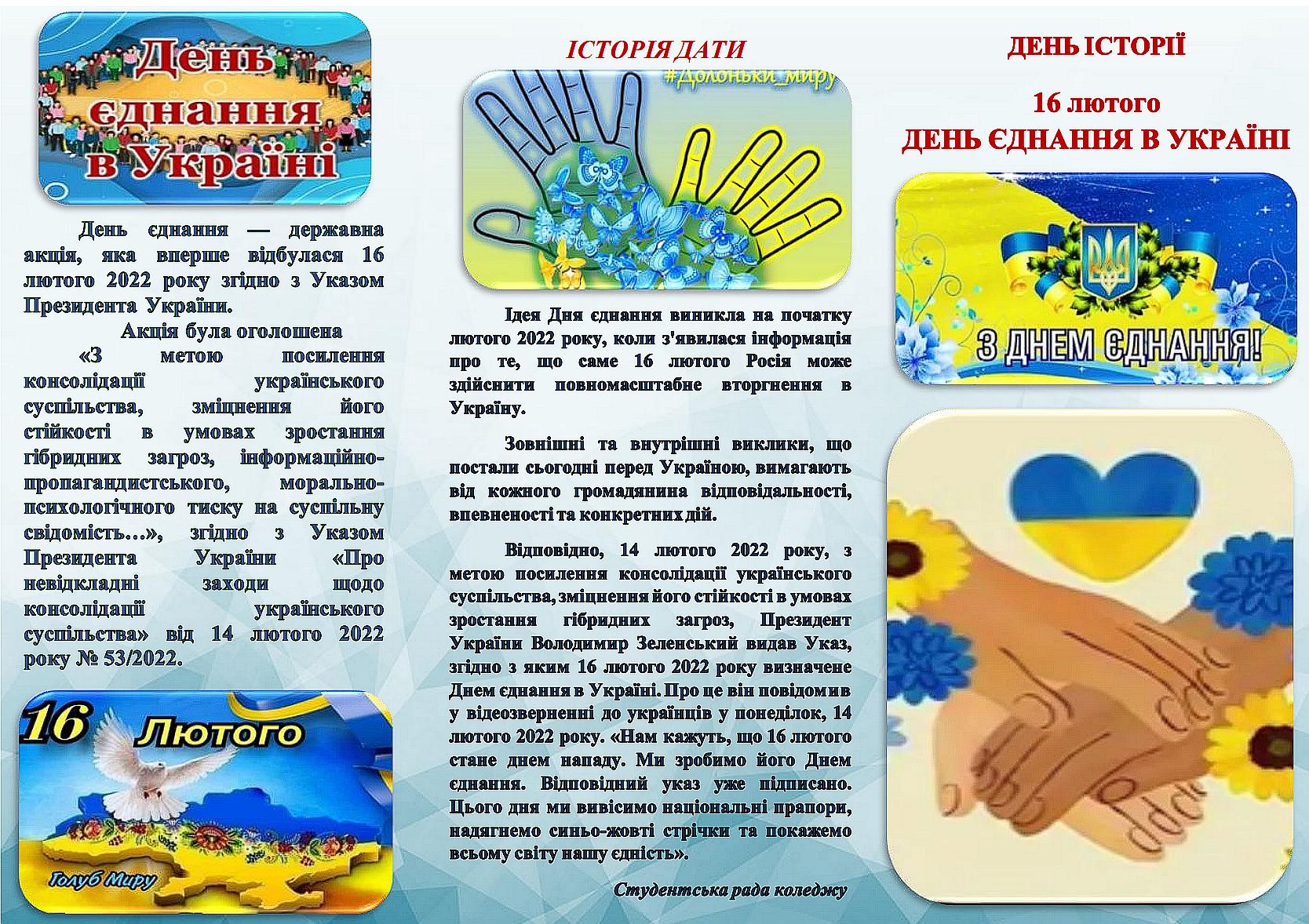 День єднання в Україні

День єднання — державна акція, яка вперше відбулася 16 лютого 2022 року згідно з Указом Президента України.

Акція була оголошена

«З метою посилення консолідації українського суспільства, зміцнення його стійкості в умовах зростання гібридних загроз, інформаційно-пропагандистського, морально-психологічного тиску на суспільну свідомість…», згідно з Указом Президента України «Про невідкладні заходи щодо консолідації українського суспільства» від 14 лютого 2022 року № 53/2022.

16 Лютого

Голуб Миру

ІСТОРІЯ ДАТИ

#Долоньки_миру

Ідея Дня єднання виникла на початку лютого 2022 року, коли з'явилася інформація про те, що саме 16 лютого Росія може здійснити повномасштабне вторгнення в Україну.

Зовнішні та внутрішні виклики, що постали сьогодні перед Україною, вимагають від кожного громадянина відповідальності, впевненості та конкретних дій.

Відповідно, 14 лютого 2022 року, з метою посилення консолідації українського суспільства, зміцнення його стійкості в умовах зростання гібридних загроз, Президент України Володимир Зеленський видав Указ, згідно з яким 16 лютого 2022 року визначене Днем єднання в Україні. Про це він повідомив у відеозверненні до українців у понеділок, 14 лютого 2022 року. «Нам кажуть, що 16 лютого стане днем нападу. Ми зробимо його Днем єднання. Відповідний указ уже підписано. Цього дня ми вивісимо національні прапори, надягнемо синьо-жовті стрічки та покажемо всьому світу нашу єдність».

Студентська рада коледжу

ДЕНЬ ІСТОРІЇ

16 лютого
ДЕНЬ ЄДНАННЯ В УКРАЇНІ

З ДНЕМ ЄДНАННЯ!